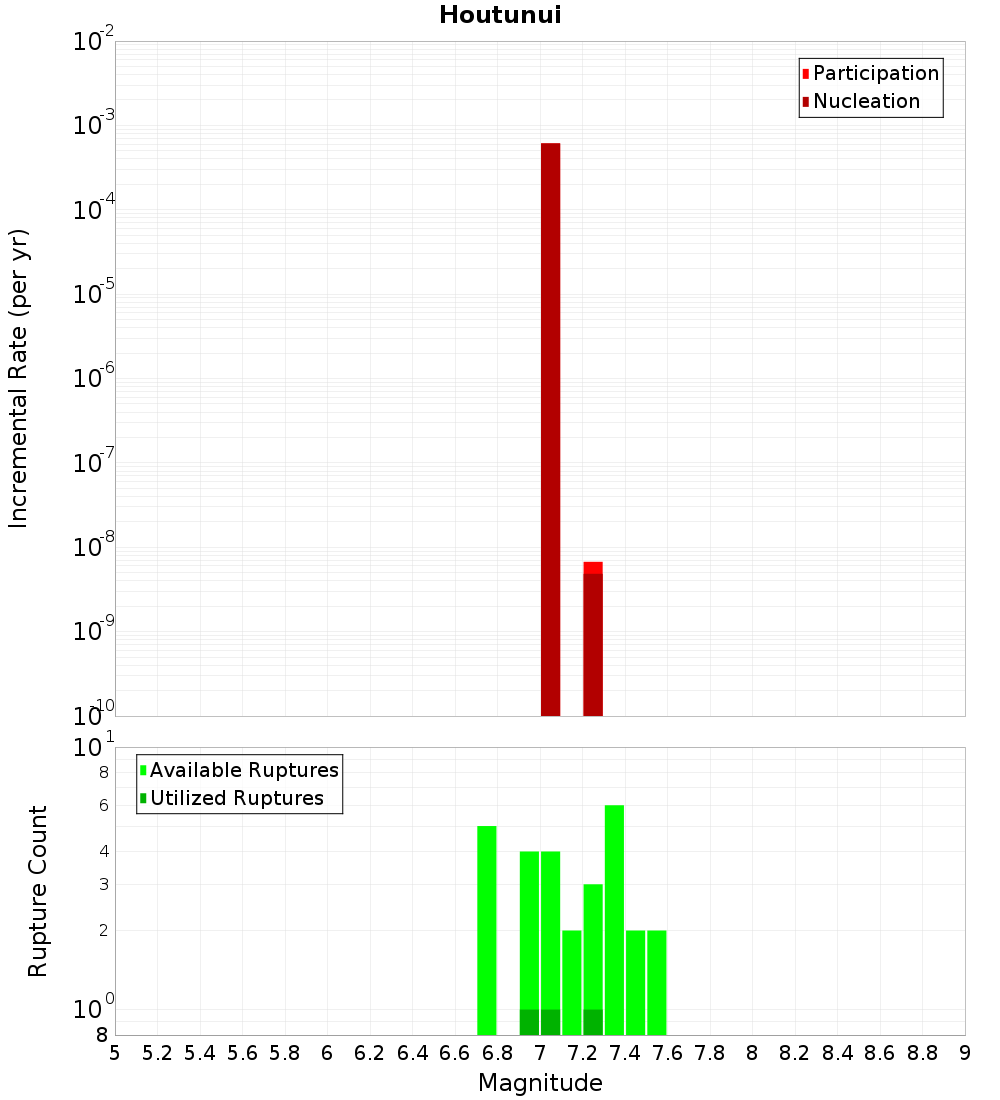 Houtunui

Participation
Nucleation

Incremental Rate (per yr)

$10^{-2}$
$10^{-3}$
$10^{-4}$
$10^{-5}$
$10^{-6}$
$10^{-7}$
$10^{-8}$
$10^{-9}$
$10^{-10}$

Available Ruptures
Utilized Ruptures

Rupture Count

$10^{1}$
8
6
4
3
2
$10^{0}$
8

5 5.2 5.4 5.6 5.8 6 6.2 6.4 6.6 6.8 7 7.2 7.4 7.6 7.8 8 8.2 8.4 8.6 8.8 9

Magnitude